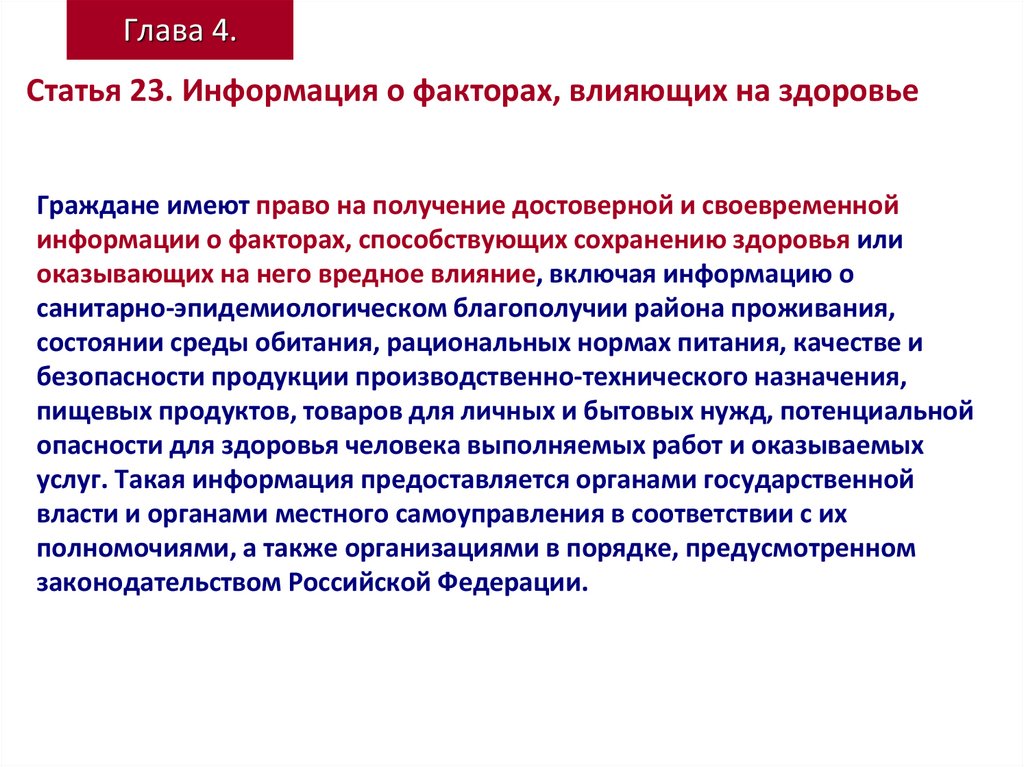 Глава 4.

Статья 23. Информация о факторах, влияющих на здоровье

Граждане имеют право на получение достоверной и своевременной информации о факторах, способствующих сохранению здоровья или оказывающих на него вредное влияние, включая информацию о санитарно-эпидемиологическом благополучии района проживания, состоянии среды обитания, рациональных нормах питания, качестве и безопасности продукции производственно-технического назначения, пищевых продуктов, товаров для личных и бытовых нужд, потенциальной опасности для здоровья человека выполняемых работ и оказываемых услуг. Такая информация предоставляется органами государственной власти и органами местного самоуправления в соответствии с их полномочиями, а также организациями в порядке, предусмотренном законодательством Российской Федерации.